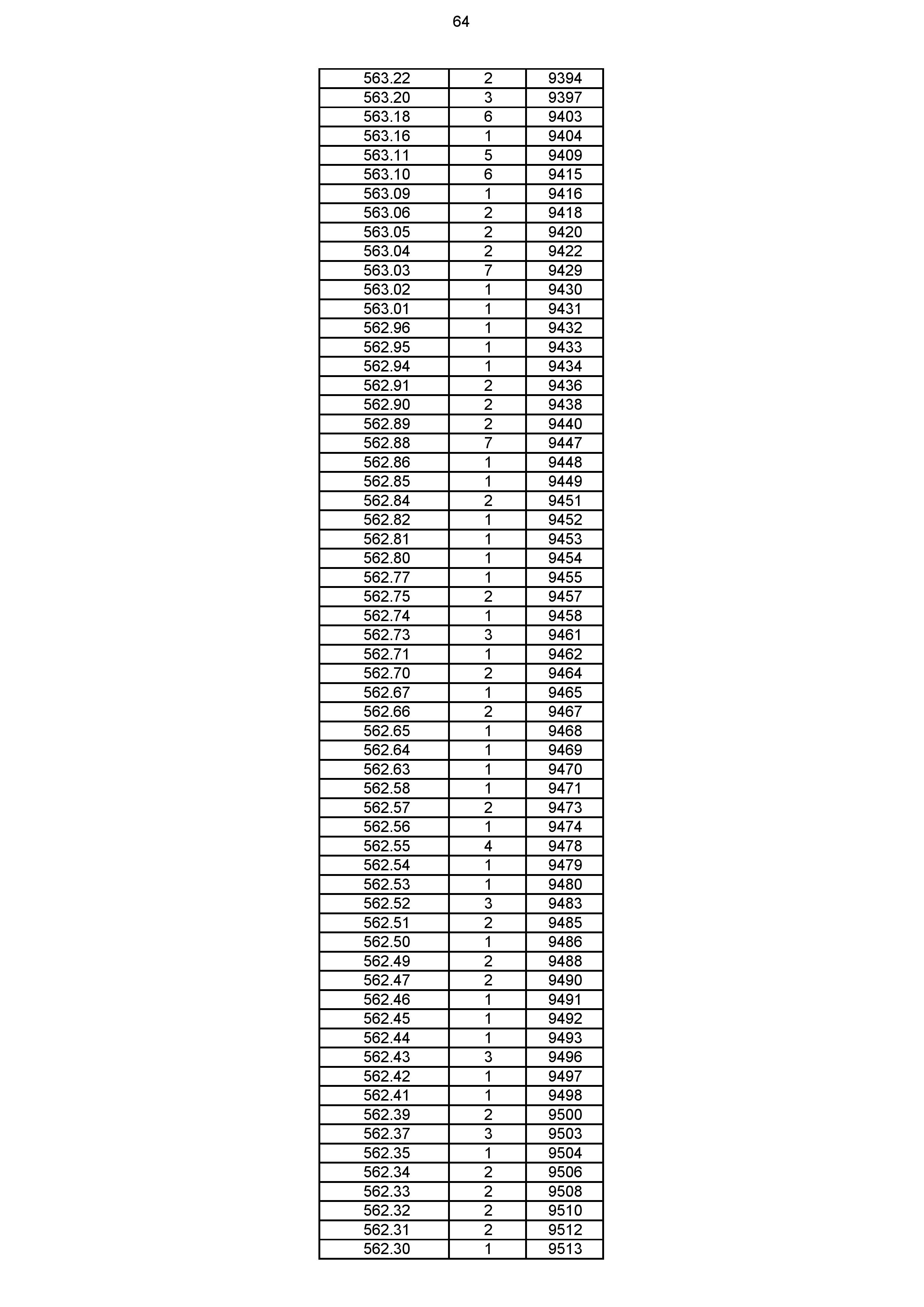 64

| | | |
|---|---|---|
| 563.22 | 2 | 9394 |
| 563.20 | 3 | 9397 |
| 563.18 | 6 | 9403 |
| 563.16 | 1 | 9404 |
| 563.11 | 5 | 9409 |
| 563.10 | 6 | 9415 |
| 563.09 | 1 | 9416 |
| 563.06 | 2 | 9418 |
| 563.05 | 2 | 9420 |
| 563.04 | 2 | 9422 |
| 563.03 | 7 | 9429 |
| 563.02 | 1 | 9430 |
| 563.01 | 1 | 9431 |
| 562.96 | 1 | 9432 |
| 562.95 | 1 | 9433 |
| 562.94 | 1 | 9434 |
| 562.91 | 2 | 9436 |
| 562.90 | 2 | 9438 |
| 562.89 | 2 | 9440 |
| 562.88 | 7 | 9447 |
| 562.86 | 1 | 9448 |
| 562.85 | 1 | 9449 |
| 562.84 | 2 | 9451 |
| 562.82 | 1 | 9452 |
| 562.81 | 1 | 9453 |
| 562.80 | 1 | 9454 |
| 562.77 | 1 | 9455 |
| 562.75 | 2 | 9457 |
| 562.74 | 1 | 9458 |
| 562.73 | 3 | 9461 |
| 562.71 | 1 | 9462 |
| 562.70 | 2 | 9464 |
| 562.67 | 1 | 9465 |
| 562.66 | 2 | 9467 |
| 562.65 | 1 | 9468 |
| 562.64 | 1 | 9469 |
| 562.63 | 1 | 9470 |
| 562.58 | 1 | 9471 |
| 562.57 | 2 | 9473 |
| 562.56 | 1 | 9474 |
| 562.55 | 4 | 9478 |
| 562.54 | 1 | 9479 |
| 562.53 | 1 | 9480 |
| 562.52 | 3 | 9483 |
| 562.51 | 2 | 9485 |
| 562.50 | 1 | 9486 |
| 562.49 | 2 | 9488 |
| 562.47 | 2 | 9490 |
| 562.46 | 1 | 9491 |
| 562.45 | 1 | 9492 |
| 562.44 | 1 | 9493 |
| 562.43 | 3 | 9496 |
| 562.42 | 1 | 9497 |
| 562.41 | 1 | 9498 |
| 562.39 | 2 | 9500 |
| 562.37 | 3 | 9503 |
| 562.35 | 1 | 9504 |
| 562.34 | 2 | 9506 |
| 562.33 | 2 | 9508 |
| 562.32 | 2 | 9510 |
| 562.31 | 2 | 9512 |
| 562.30 | 1 | 9513 |